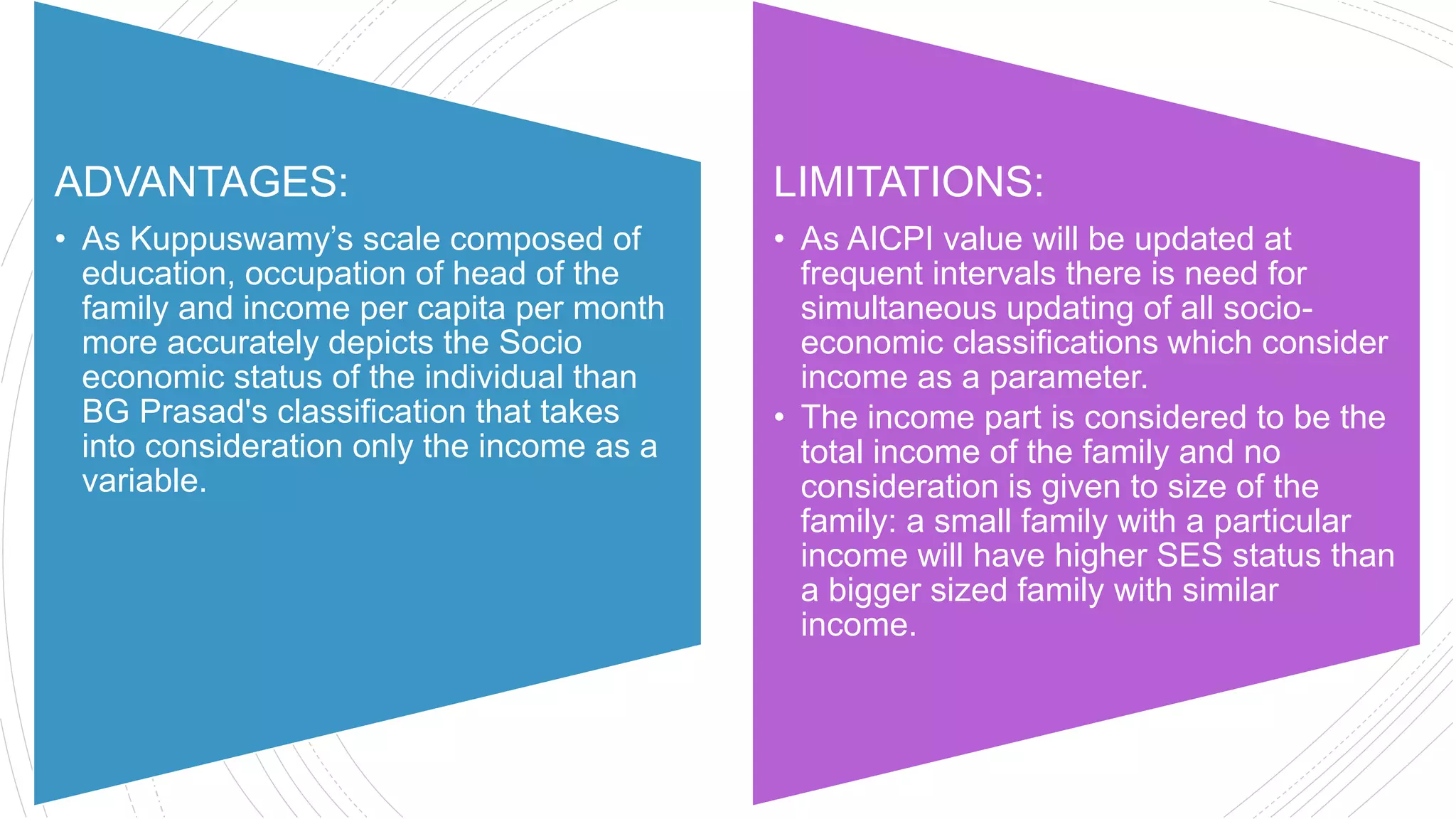 ADVANTAGES:

• As Kuppuswamy’s scale composed of education, occupation of head of the family and income per capita per month more accurately depicts the Socio economic status of the individual than BG Prasad's classification that takes into consideration only the income as a variable.

LIMITATIONS:

• As AICPI value will be updated at frequent intervals there is need for simultaneous updating of all socio-economic classifications which consider income as a parameter.
• The income part is considered to be the total income of the family and no consideration is given to size of the family: a small family with a particular income will have higher SES status than a bigger sized family with similar income.